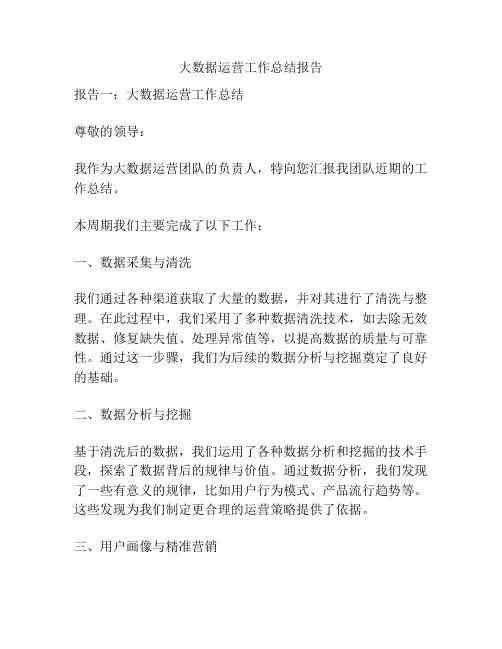 大数据运营工作总结报告

报告一：大数据运营工作总结

尊敬的领导：

我作为大数据运营团队的负责人，特向您汇报我团队近期的工作总结。

本周期我们主要完成了以下工作：

一、数据采集与清洗

我们通过各种渠道获取了大量的数据，并对其进行了清洗与整理。在此过程中，我们采用了多种数据清洗技术，如去除无效数据、修复缺失值、处理异常值等，以提高数据的质量与可靠性。通过这一步骤，我们为后续的数据分析与挖掘奠定了良好的基础。

二、数据分析与挖掘

基于清洗后的数据，我们运用了各种数据分析和挖掘的技术手段，探索了数据背后的规律与价值。通过数据分析，我们发现了一些有意义的规律，比如用户行为模式、产品流行趋势等。这些发现为我们制定更合理的运营策略提供了依据。

三、用户画像与精准营销